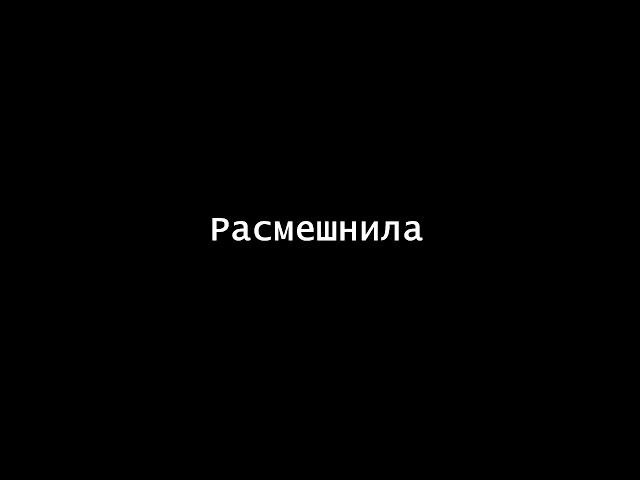 Расмешнила